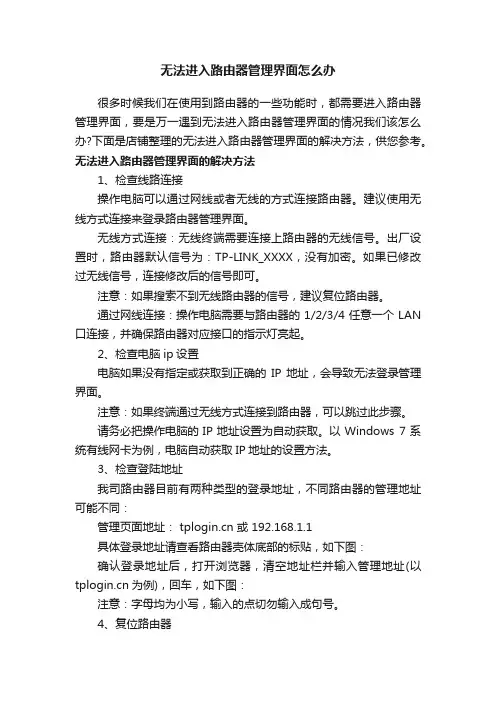 无法进入路由器管理界面怎么办

很多时候我们在使用到路由器的一些功能时，都需要进入路由器管理界面，要是万一遇到无法进入路由器管理界面的情况我们该怎么办?下面是店铺整理的无法进入路由器管理界面的解决方法，供您参考。

无法进入路由器管理界面的解决方法

1、检查线路连接

操作电脑可以通过网线或者无线的方式连接路由器。建议使用无线方式连接来登录路由器管理界面。

无线方式连接：无线终端需要连接上路由器的无线信号。出厂设置时，路由器默认信号为：TP-LINK_XXXX，没有加密。如果已修改过无线信号，连接修改后的信号即可。

注意：如果搜索不到无线路由器的信号，建议复位路由器。

通过网线连接：操作电脑需要与路由器的 1/2/3/4 任意一个 LAN 口连接，并确保路由器对应接口的指示灯亮起。

2、检查电脑 ip 设置

电脑如果没有指定或获取到正确的 IP 地址，会导致无法登录管理界面。

注意：如果终端通过无线方式连接到路由器，可以跳过此步骤。

请务必把操作电脑的 IP 地址设置为自动获取。以 Windows 7 系统有线网卡为例，电脑自动获取 IP 地址的设置方法。

3、检查登陆地址

我司路由器目前有两种类型的登录地址，不同路由器的管理地址可能不同：

管理页面地址： tplogin.cn 或 192.168.1.1

具体登录地址请查看路由器壳体底部的标贴，如下图：

确认登录地址后，打开浏览器，清空地址栏并输入管理地址(以 tplogin.cn 为例)，回车，如下图：

注意：字母均为小写，输入的点切勿输入成句号。

4、复位路由器